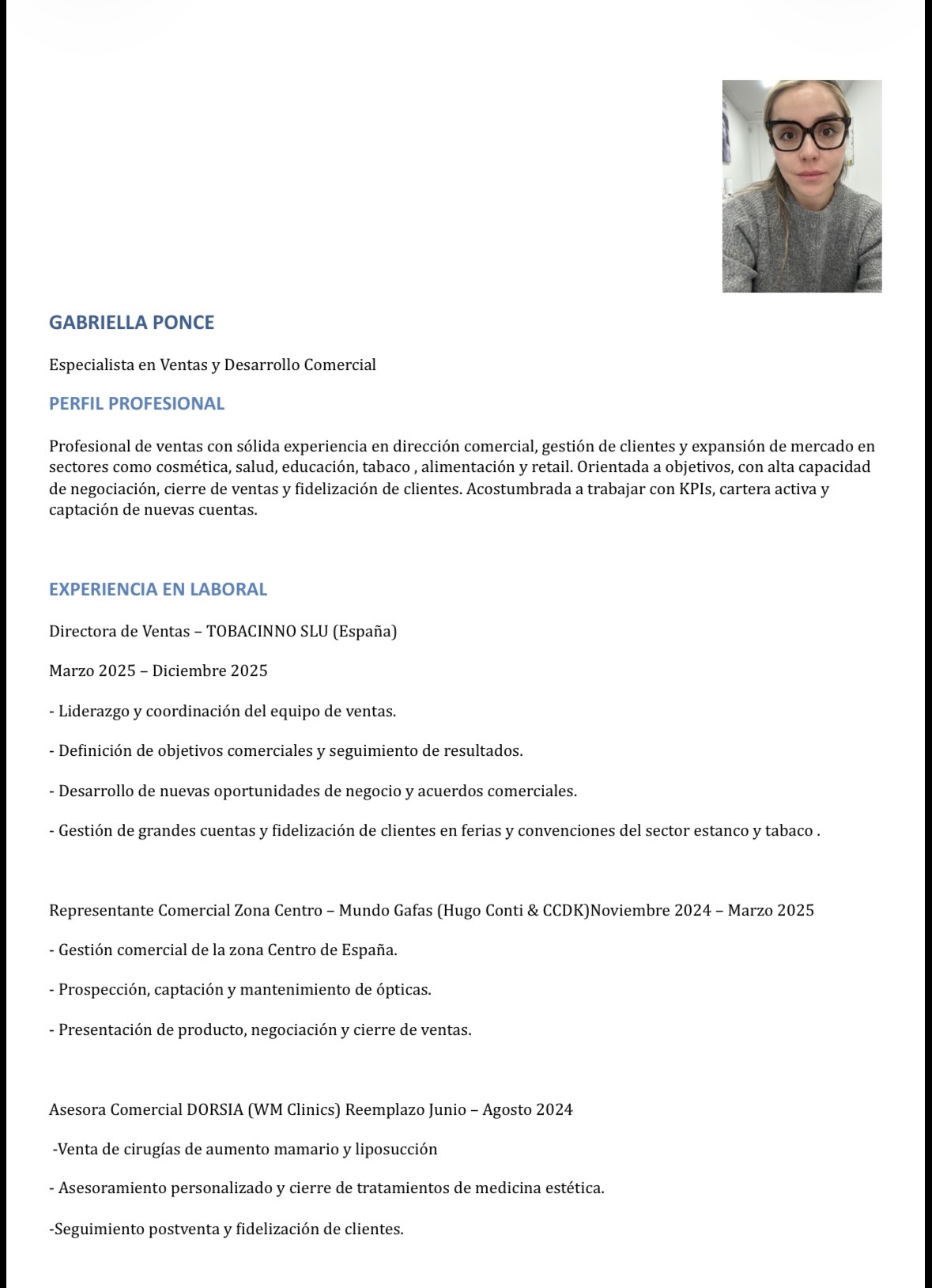 GABRIELLA PONCE

Especialista en Ventas y Desarrollo Comercial

PERFIL PROFESIONAL

Profesional de ventas con sólida experiencia en dirección comercial, gestión de clientes y expansión de mercado en sectores como cosmética, salud, educación, tabaco , alimentación y retail. Orientada a objetivos, con alta capacidad de negociación, cierre de ventas y fidelización de clientes. Acostumbrada a trabajar con KPIs, cartera activa y captación de nuevas cuentas.

EXPERIENCIA EN LABORAL

Directora de Ventas – TOBACINNO SLU (España)

Marzo 2025 – Diciembre 2025

- Liderazgo y coordinación del equipo de ventas.

- Definición de objetivos comerciales y seguimiento de resultados.

- Desarrollo de nuevas oportunidades de negocio y acuerdos comerciales.

- Gestión de grandes cuentas y fidelización de clientes en ferias y convenciones del sector estanco y tabaco .

Representante Comercial Zona Centro – Mundo Gafas (Hugo Conti & CCDK)Noviembre 2024 – Marzo 2025

- Gestión comercial de la zona Centro de España.

- Prospección, captación y mantenimiento de ópticas.

- Presentación de producto, negociación y cierre de ventas.

Asesora Comercial DORSIA (WM Clinics) Reemplazo Junio – Agosto 2024

-Venta de cirugías de aumento mamario y liposucción

- Asesoramiento personalizado y cierre de tratamientos de medicina estética.

-Seguimiento postventa y fidelización de clientes.